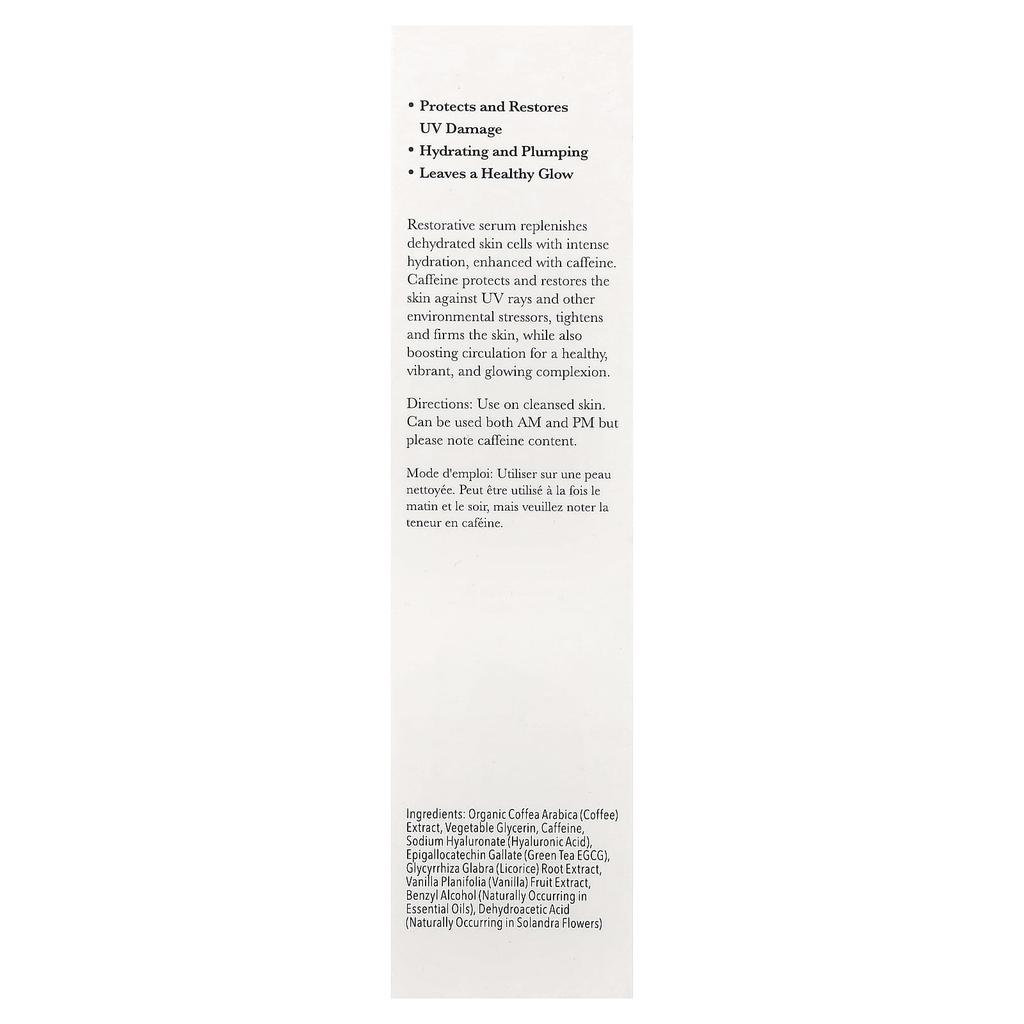 • Protects and Restores UV Damage
• Hydrating and Plumping
• Leaves a Healthy Glow

Restorative serum replenishes dehydrated skin cells with intense hydration, enhanced with caffeine. Caffeine protects and restores the skin against UV rays and other environmental stressors, tightens and firms the skin, while also boosting circulation for a healthy, vibrant, and glowing complexion.

Directions: Use on cleansed skin. Can be used both AM and PM but please note caffeine content.

Mode d'emploi: Utiliser sur une peau nettoyée. Peut être utilisé à la fois le matin et le soir, mais veuillez noter la teneur en caféine.

Ingredients: Organic Coffea Arabica (Coffee) Extract, Vegetable Glycerin, Caffeine, Sodium Hyaluronate (Hyaluronic Acid), Epigallocatechin Gallate (Green Tea EGCG), Glycyrrhiza Glabra (Licorice) Root Extract, Vanilla Planifolia (Vanilla) Fruit Extract, Benzyl Alcohol (Naturally Occurring in Essential Oils), Dehydroacetic Acid (Naturally Occurring in Solandra Flowers)